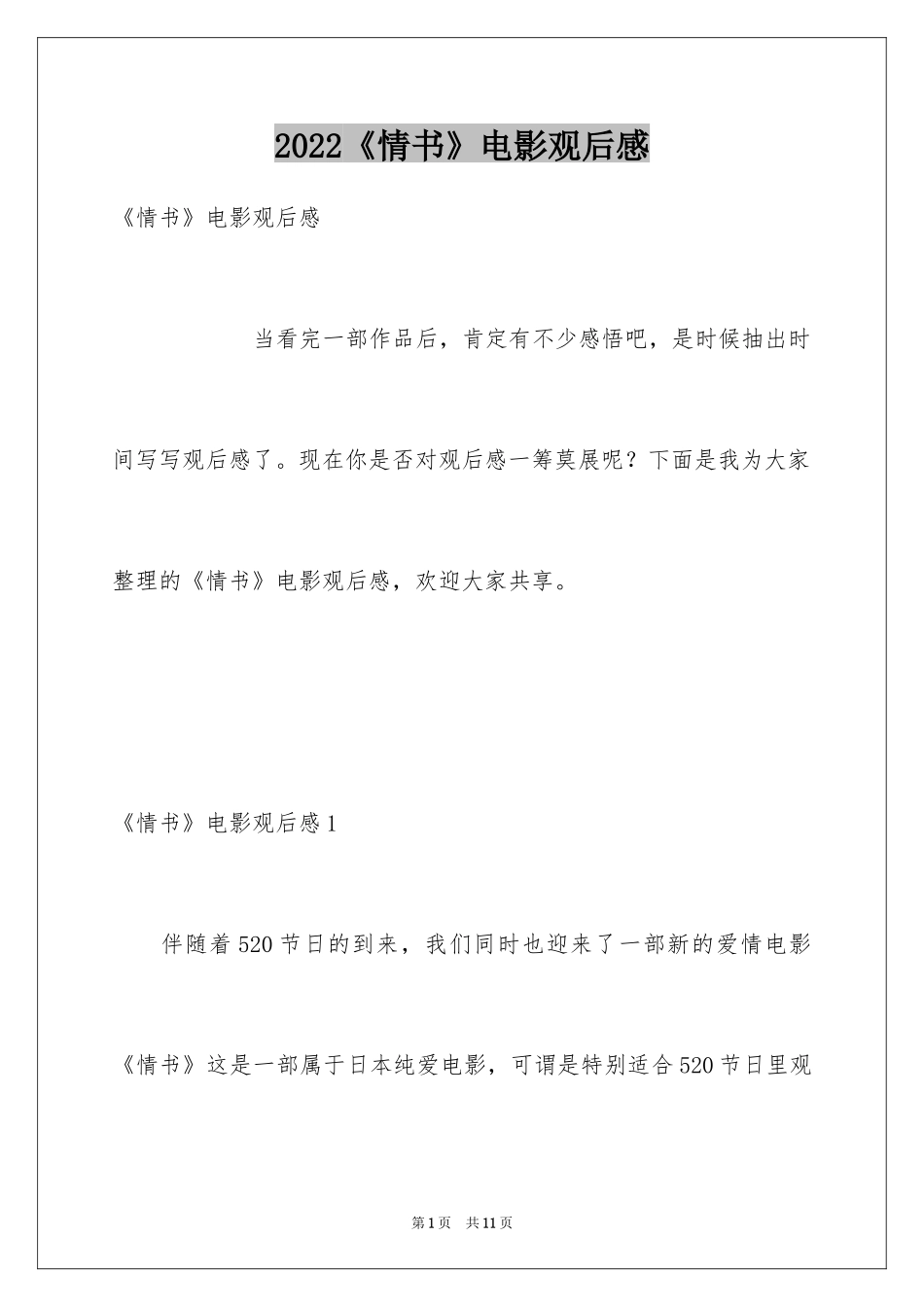 2022《情书》电影观后感

《情书》电影观后感

当看完一部作品后，肯定有不少感悟吧，是时候抽出时间写写观后感了。现在你是否对观后感一筹莫展呢？下面是我为大家整理的《情书》电影观后感，欢迎大家共享。

《情书》电影观后感1

伴随着520节日的到来，我们同时也迎来了一部新的爱情电影《情书》这是一部属于日本纯爱电影，可谓是特别适合520节日里观

第1页 共11页